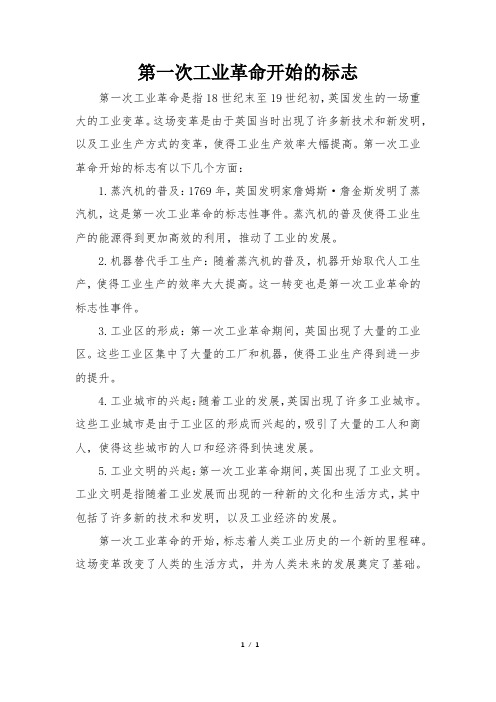 第一次工业革命开始的标志

第一次工业革命是指18世纪末至19世纪初，英国发生的一场重大的工业变革。这场变革是由于英国当时出现了许多新技术和新发明，以及工业生产方式的变革，使得工业生产效率大幅提高。第一次工业革命开始的标志有以下几个方面：

1. 蒸汽机的普及：1769年，英国发明家詹姆斯·詹金斯发明了蒸汽机，这是第一次工业革命的标志性事件。蒸汽机的普及使得工业生产的能源得到更加高效的利用，推动了工业的发展。

2. 机器替代手工生产：随着蒸汽机的普及，机器开始取代人工生产，使得工业生产的效率大大提高。这一转变也是第一次工业革命的标志性事件。

3. 工业区的形成：第一次工业革命期间，英国出现了大量的工业区。这些工业区集中了大量的工厂和机器，使得工业生产得到进一步的提升。

4. 工业城市的兴起：随着工业的发展，英国出现了许多工业城市。这些工业城市是由于工业区的形成而兴起的，吸引了大量的工人和商人，使得这些城市的人口和经济得到快速发展。

5. 工业文明的兴起：第一次工业革命期间，英国出现了工业文明。工业文明是指随着工业发展而出现的一种新的文化和生活方式，其中包括了许多新的技术和发明，以及工业经济的发展。

第一次工业革命的开始，标志着人类工业历史的一个新的里程碑。这场变革改变了人类的生活方式，并为人类未来的发展奠定了基础。

1 / 1